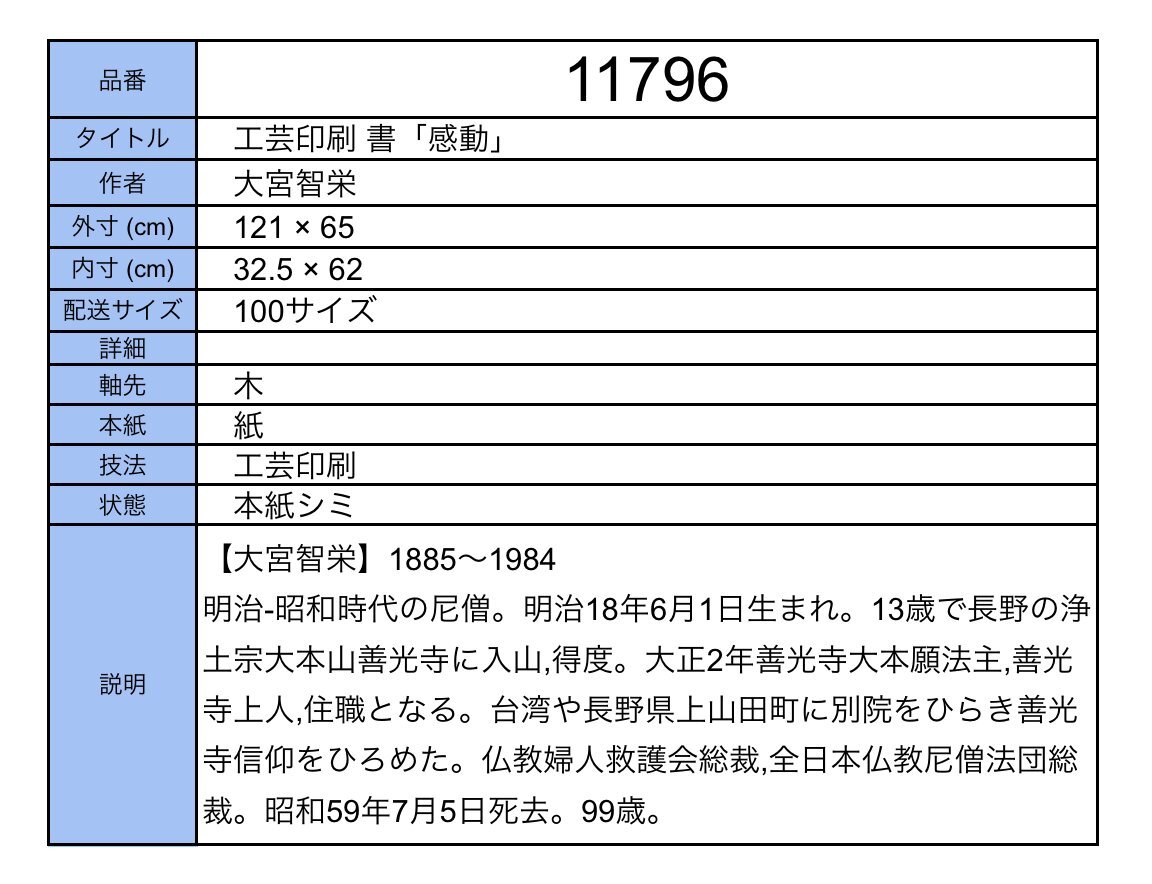 | 品番 | 11796 |
|---|---|
| タイトル | 工芸印刷 書「感動」 |
| 作者 | 大宮智栄 |
| 外寸 (cm) | 121 × 65 |
| 内寸 (cm) | 32.5 × 62 |
| 配送サイズ | 100サイズ |
| 詳細 | |
| 軸先 | 木 |
| 本紙 | 紙 |
| 技法 | 工芸印刷 |
| 状態 | 本紙シミ |
| 説明 | 【大宮智栄】1885〜1984 明治-昭和時代の尼僧。明治18年6月1日生まれ。13歳で長野の浄土宗大本山善光寺に入山,得度。大正2年善光寺大本願法主,善光寺上人,住職となる。台湾や長野県上山田町に別院をひらき善光寺信仰をひろめた。仏教婦人救護会総裁,全日本仏教尼僧法団総裁。昭和59年7月5日死去。99歳。 |